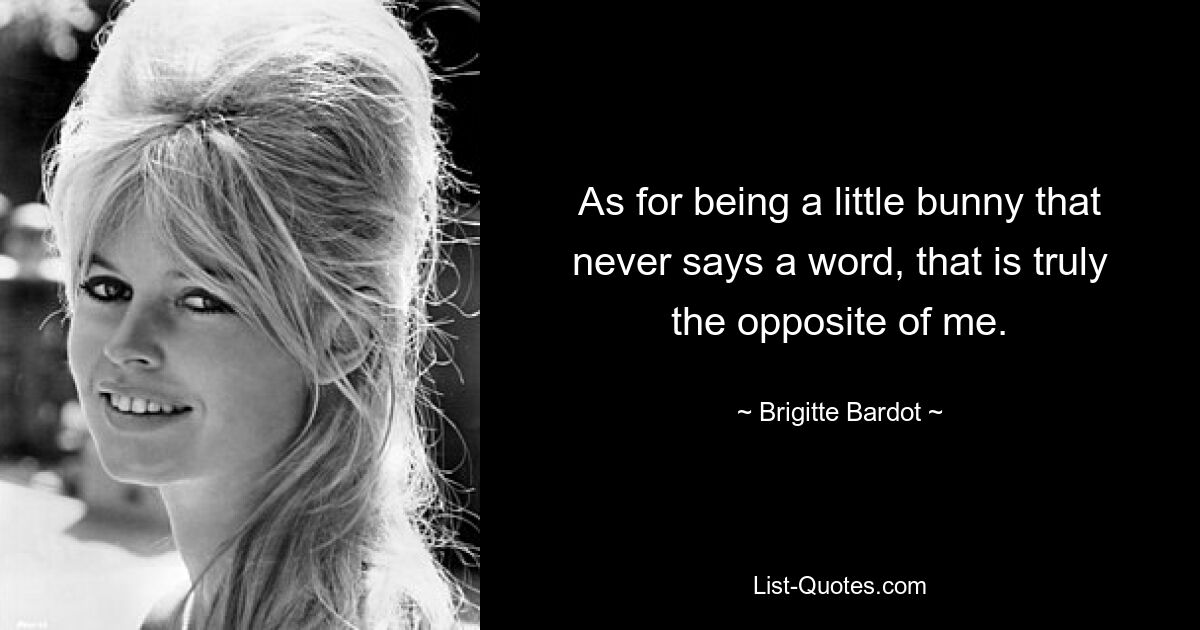 As for being a little bunny that never says a word, that is truly the opposite of me.

~ Brigitte Bardot ~

List-Quotes.com